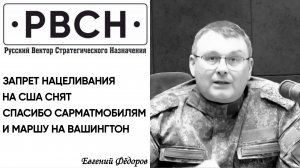 ·РВСН·

Русский Вектор Стратегического Назначения

ЗАПРЕТ НАЦЕЛИВАНИЯ НА США СНЯТ СПАСИБО САРМАТМОБИЛЯМ И МАРШУ НА ВАШИНГТОН

Евгений Фёдоров